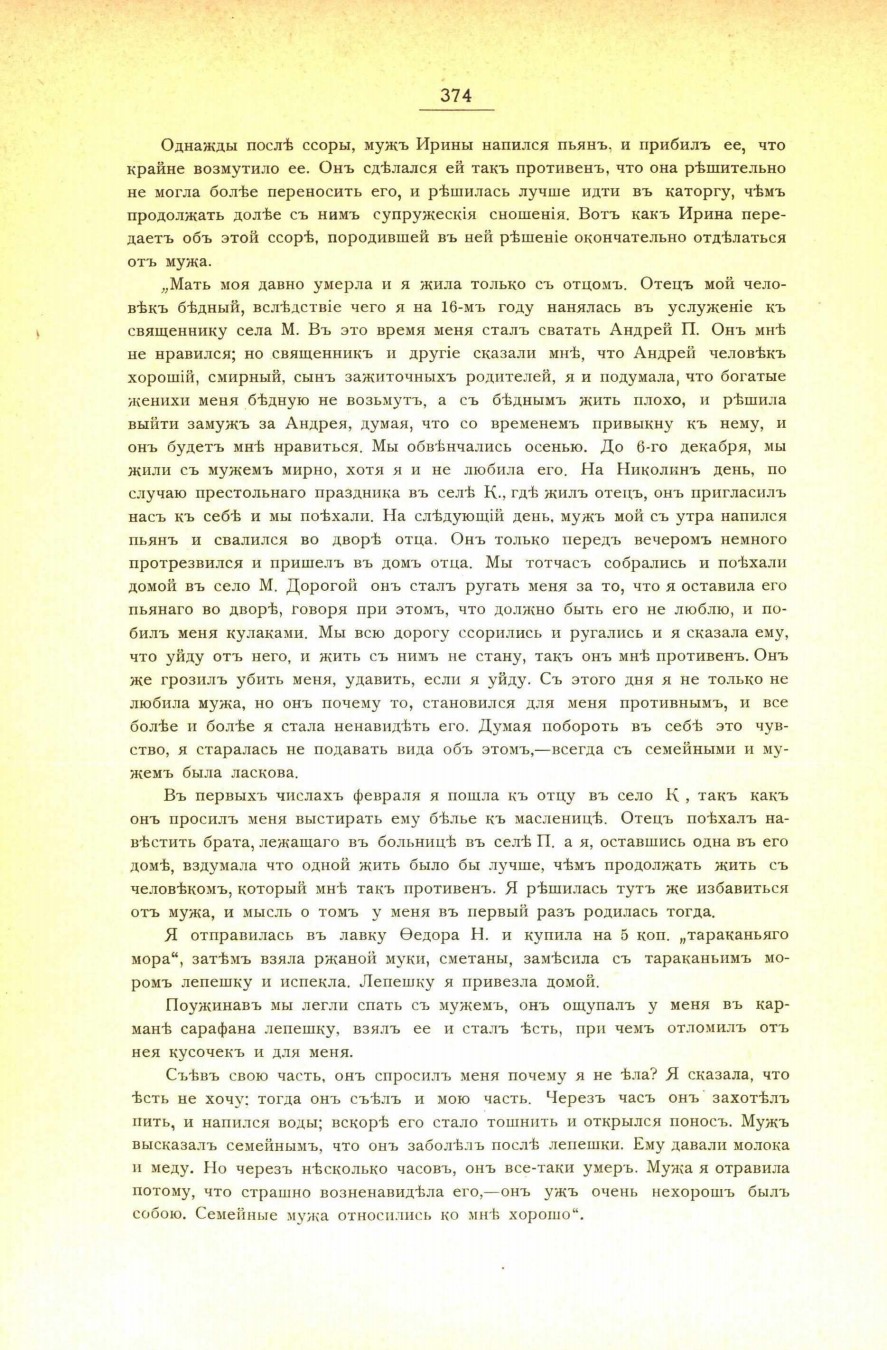 374

Однажды послѣ ссоры, мужъ Ирины напился пьянъ, и прибилъ ее, что крайне возмутило ее. Онъ сдѣлался ей такъ противенъ, что она рѣшительно не могла болѣе переносить его, и рѣшилась лучше идти въ каторгу, чѣмъ продолжать долѣе съ нимъ супружескія сношенія. Вотъ какъ Ирина передаетъ объ этой ссорѣ, породившей въ ней рѣшеніе окончательно отдѣлаться отъ мужа.

„Мать моя давно умерла и я жила только съ отцомъ. Отецъ мой человѣкъ бѣдный, вслѣдствіе чего я на 16-мъ году нанялась въ услуженіе къ священнику села М. Въ это время меня сталъ сватать Андрей П. Онъ мнѣ не нравился; но священникъ и другіе сказали мнѣ, что Андрей человѣкъ хорошій, смирный, сынъ зажиточныхъ родителей, я и подумала, что богатые женихи меня бѣдную не возьмутъ, а съ бѣднымъ жить плохо, и рѣшила выйти замужъ за Андрея, думая, что со временемъ привыкну къ нему, и онъ будетъ мнѣ нравиться. Мы обвѣнчались осенью. До 6-го декабря, мы жили съ мужемъ мирно, хотя я и не любила его. На Николинъ день, по случаю престольнаго праздника въ селѣ К., гдѣ жилъ отецъ, онъ пригласилъ насъ къ себѣ и мы поѣхали. На слѣдующій день, мужъ мой съ утра напился пьянъ и свалился во дворѣ отца. Онъ только передъ вечеромъ немного протрезвился и пришелъ въ домъ отца. Мы тотчасъ собрались и поѣхали домой въ село М. Дорогой онъ сталъ ругать меня за то, что я оставила его пьянаго во дворѣ, говоря при этомъ, что должно быть его не люблю, и побилъ меня кулаками. Мы всю дорогу ссорились и ругались и я сказала ему, что уйду отъ него, и жить съ нимъ не стану, такъ онъ мнѣ противенъ. Онъ же грозилъ убить меня, удавить, если я уйду. Съ этого дня я не только не любила мужа, но онъ почему то, становился для меня противнымъ, и все болѣе и болѣе я стала ненавидѣть его. Думая побороть въ себѣ это чувство, я старалась не подавать вида объ этомъ,—всегда съ семейными и мужемъ была ласкова.

Въ первыхъ числахъ февраля я пошла къ отцу въ село К , такъ какъ онъ просилъ меня выстирать ему бѣлье къ масленицѣ. Отецъ поѣхалъ навѣстить брата, лежащаго въ больницѣ въ селѣ П. а я, оставшись одна въ его домѣ, вздумала что одной жить было бы лучше, чѣмъ продолжать жить съ человѣкомъ, который мнѣ такъ противенъ. Я рѣшилась тутъ же избавиться отъ мужа, и мысль о томъ у меня въ первый разъ родилась тогда.

Я отправилась въ лавку Ѳедора Н. и купила на 5 коп. „тараканьяго мора“, затѣмъ взяла ржаной муки, сметаны, замѣсила съ тараканьимъ моромъ лепешку и испекла. Лепешку я привезла домой.

Поужинавъ мы легли спать съ мужемъ, онъ ощупалъ у меня въ карманѣ сарафана лепешку, взялъ ее и сталъ ѣсть, при чемъ отломилъ отъ нея кусочекъ и для меня.

Съѣвъ свою часть, онъ спросилъ меня почему я не ѣла? Я сказала, что ѣсть не хочу; тогда онъ съѣлъ и мою часть. Черезъ часъ онъ захотѣлъ пить, и напился воды; вскорѣ его стало тошнить и открылся поносъ. Мужъ высказалъ семейнымъ, что онъ заболѣлъ послѣ лепешки. Ему давали молока и меду. Но черезъ нѣсколько часовъ, онъ все-таки умеръ. Мужа я отравила потому, что страшно возненавидѣла его,—онъ ужъ очень нехорошъ былъ собою. Семейные мужа относились ко мнѣ хорошо“.